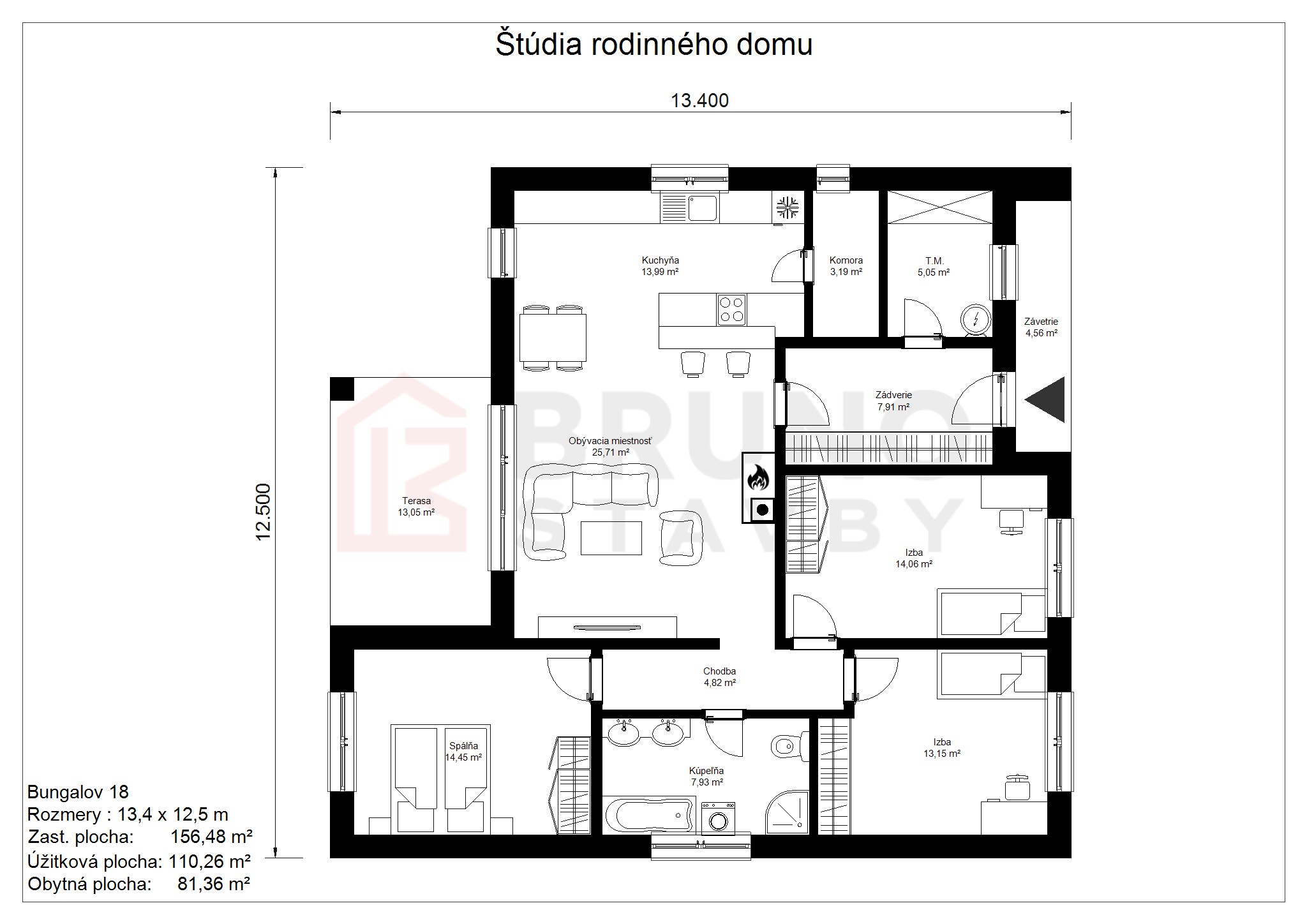 Štúdia rodinného domu

13.400

12.500

Kuchyňa
13,99 m²

Komora
3,19 m²

T.M.
5,05 m²

Závetrie
4,56 m²

Zádverie
7,91 m²

Obývacia miestnosť
25,71 m²

Terasa
13,05 m²

Izba
14,06 m²

Chodba
4,82 m²

Spálňa
14,45 m²

Kúpeľňa
7,93 m²

Izba
13,15 m²

BRUNO STAVBY

Bungalov 18
Rozmery : 13,4 x 12,5 m
Zast. plocha: 156,48 m²
Úžitková plocha: 110,26 m²
Obytná plocha: 81,36 m²